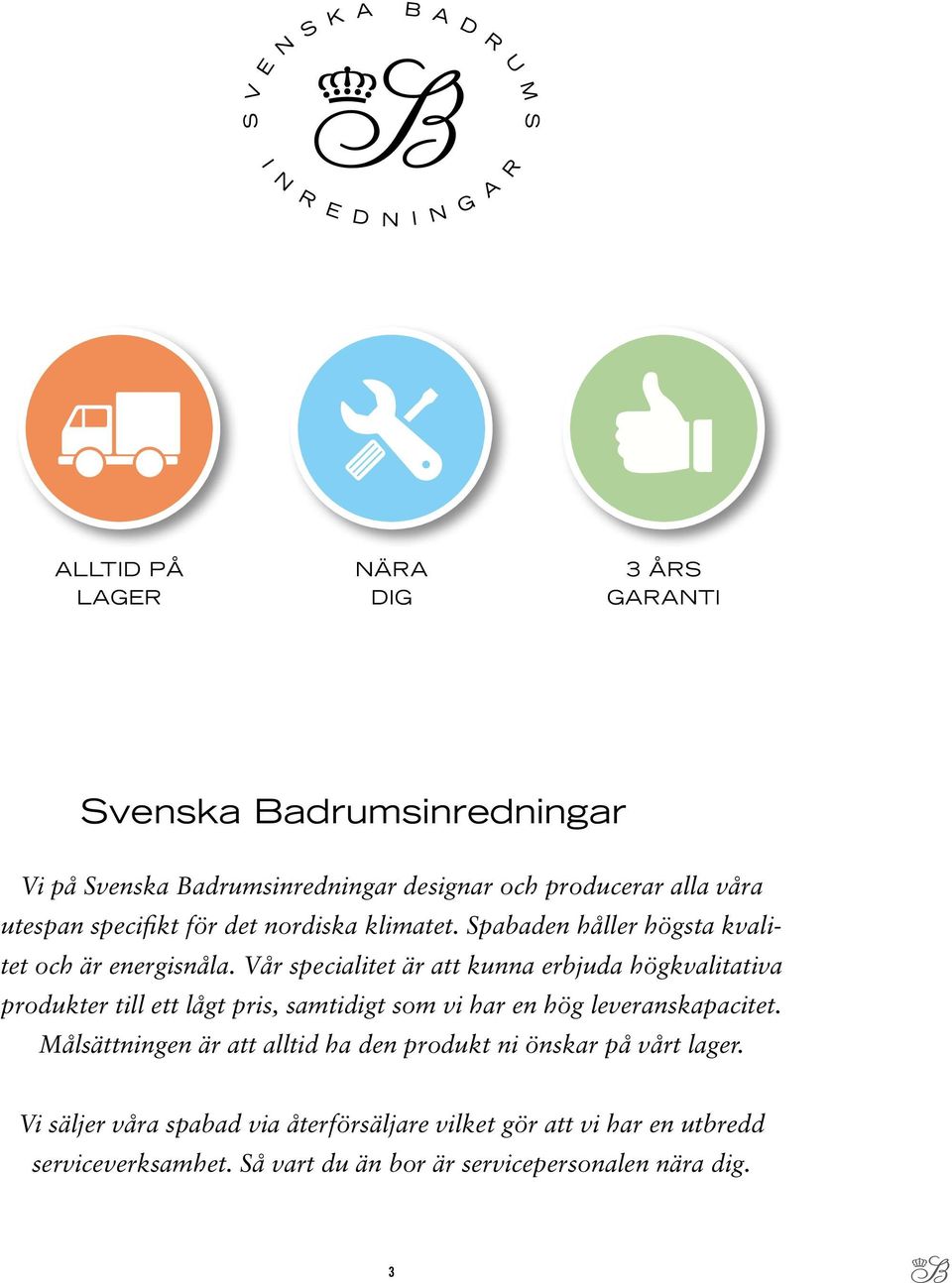 SVENSKA BADRUMS

B

INREDNINGAR

ALLTID PÅ LAGER

NÄRA DIG

3 ÅRS GARANTI

Svenska Badrumsinredningar

Vi på Svenska Badrumsinredningar designar och producerar alla våra utespan specifikt för det nordiska klimatet. Spabaden håller högsta kvalitet och är energisnåla. Vår specialitet är att kunna erbjuda högkvalitativa produkter till ett lågt pris, samtidigt som vi har en hög leveranskapacitet. Målsättningen är att alltid ha den produkt ni önskar på vårt lager.

Vi säljer våra spabad via återförsäljare vilket gör att vi har en utbredd serviceverksamhet. Så vart du än bor är servicepersonalen nära dig.

3

B